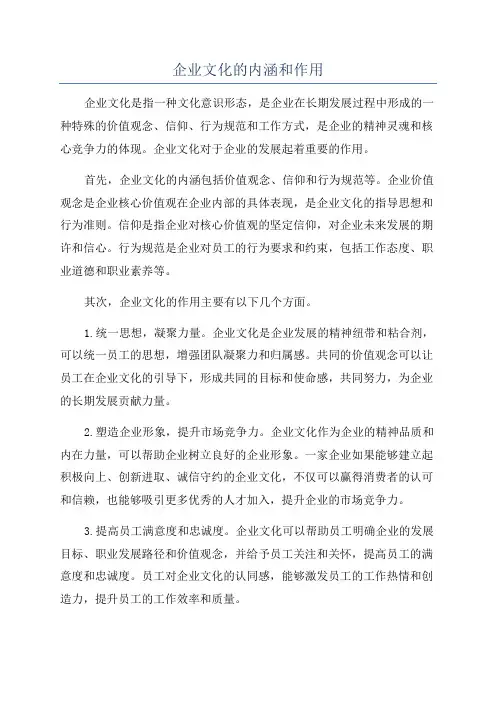 企业文化的内涵和作用

企业文化是指一种文化意识形态，是企业在长期发展过程中形成的一种特殊的价值观念、信仰、行为规范和工作方式，是企业的精神灵魂和核心竞争力的体现。企业文化对于企业的发展起着重要的作用。

首先，企业文化的内涵包括价值观念、信仰和行为规范等。企业价值观念是企业核心价值观在企业内部的具体表现，是企业文化的指导思想和行为准则。信仰是指企业对核心价值观的坚定信仰，对企业未来发展的期许和信心。行为规范是企业对员工的行为要求和约束，包括工作态度、职业道德和职业素养等。

其次，企业文化的作用主要有以下几个方面。

1.统一思想，凝聚力量。企业文化是企业发展的精神纽带和粘合剂，可以统一员工的思想，增强团队凝聚力和归属感。共同的价值观念可以让员工在企业文化的引导下，形成共同的目标和使命感，共同努力，为企业的长期发展贡献力量。

2.塑造企业形象，提升市场竞争力。企业文化作为企业的精神品质和内在力量，可以帮助企业树立良好的企业形象。一家企业如果能够建立起积极向上、创新进取、诚信守约的企业文化，不仅可以赢得消费者的认可和信赖，也能够吸引更多优秀的人才加入，提升企业的市场竞争力。

3.提高员工满意度和忠诚度。企业文化可以帮助员工明确企业的发展目标、职业发展路径和价值观念，并给予员工关注和关怀，提高员工的满意度和忠诚度。员工对企业文化的认同感，能够激发员工的工作热情和创造力，提升员工的工作效率和质量。